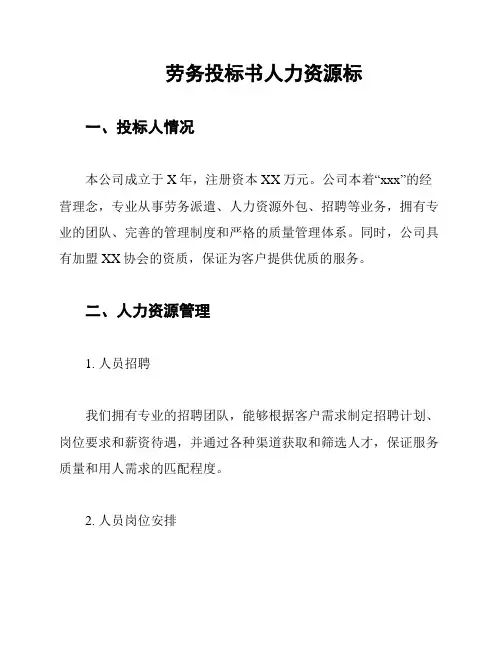 劳务投标书人力资源标

一、投标人情况

本公司成立于 X 年，注册资本 XX 万元。公司本着“xxx”的经营理念，专业从事劳务派遣、人力资源外包、招聘等业务，拥有专业的团队、完善的管理制度和严格的质量管理体系。同时，公司具有加盟 XX 协会的资质，保证为客户提供优质的服务。

二、人力资源管理

1. 人员招聘

我们拥有专业的招聘团队，能够根据客户需求制定招聘计划、岗位要求和薪资待遇，并通过各种渠道获取和筛选人才，保证服务质量和用人需求的匹配程度。

2. 人员岗位安排